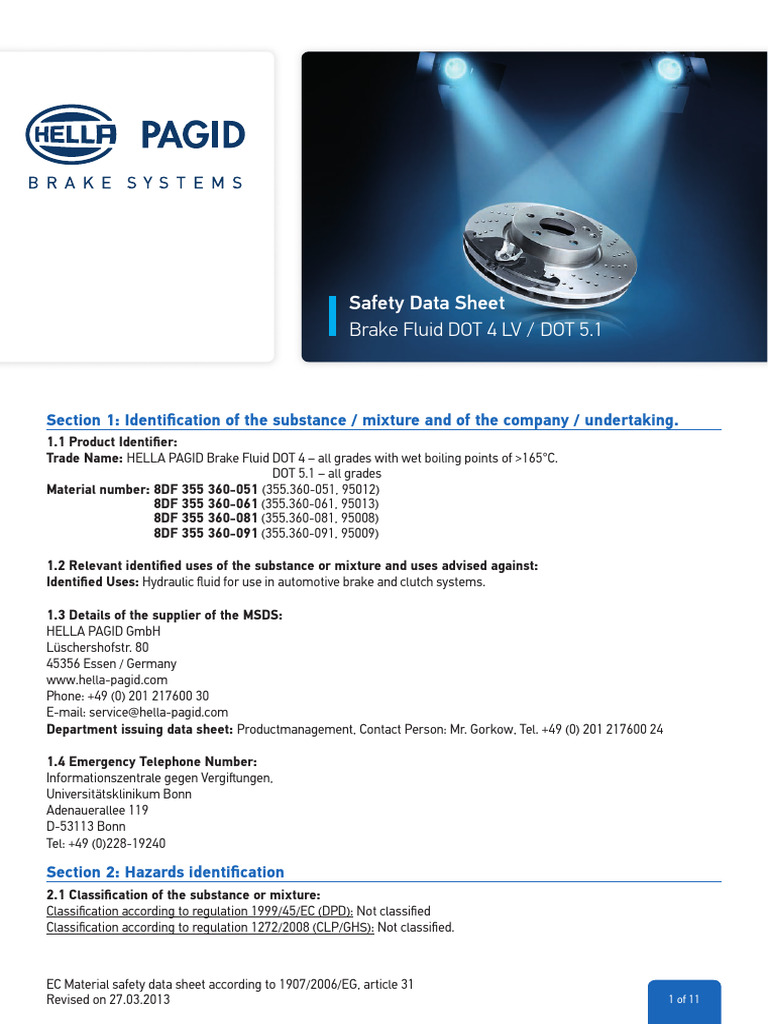 HELLA PAGID
BRAKE SYSTEMS

Safety Data Sheet
Brake Fluid DOT 4 LV / DOT 5.1

Section 1: Identification of the substance / mixture and of the company / undertaking.

1.1 Product Identifier:
Trade Name: HELLA PAGID Brake Fluid DOT 4 – all grades with wet boiling points of >165°C.
DOT 5.1 – all grades
Material number: 8DF 355 360-051 (355.360-051, 95012)
8DF 355 360-061 (355.360-061, 95013)
8DF 355 360-081 (355.360-081, 95008)
8DF 355 360-091 (355.360-091, 95009)

1.2 Relevant identified uses of the substance or mixture and uses advised against:
Identified Uses: Hydraulic fluid for use in automotive brake and clutch systems.

1.3 Details of the supplier of the MSDS:
HELLA PAGID GmbH
Lüschershofstr. 80
45356 Essen / Germany
www.hella-pagid.com
Phone: +49 (0) 201 217600 30
E-mail: service@hella-pagid.com
Department issuing data sheet: Productmanagement, Contact Person: Mr. Gorkow, Tel. +49 (0) 201 217600 24

1.4 Emergency Telephone Number:
Informationszentrale gegen Vergiftungen,
Universitätsklinikum Bonn
Adenauerallee 119
D-53113 Bonn
Tel: +49 (0)228-19240

Section 2: Hazards identification

2.1 Classification of the substance or mixture:
Classification according to regulation 1999/45/EC (DPD): Not classified
Classification according to regulation 1272/2008 (CLP/GHS): Not classified.

EC Material safety data sheet according to 1907/2006/EG, article 31
Revised on 27.03.2013

1 of 11